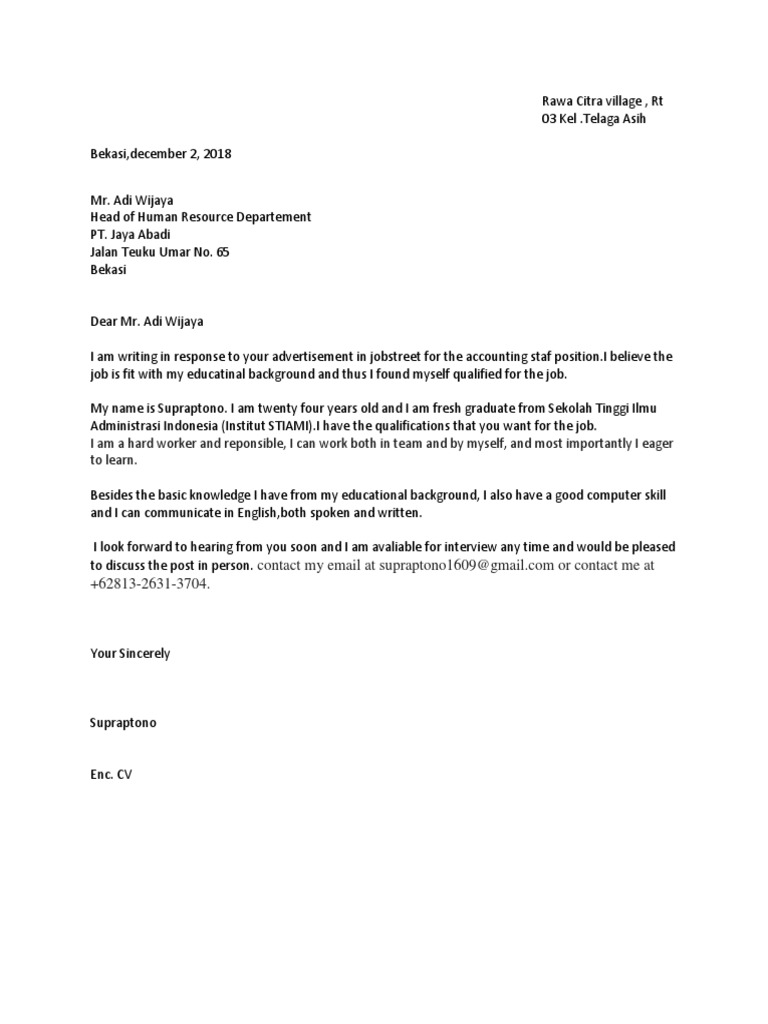 Rawa Citra village , Rt
03 Kel .Telaga Asih

Bekasi,december 2, 2018

Mr. Adi Wijaya
Head of Human Resource Departement
PT. Jaya Abadi
Jalan Teuku Umar No. 65
Bekasi

Dear Mr. Adi Wijaya

I am writing in response to your advertisement in jobstreet for the accounting staf position.I believe the job is fit with my educatinal background and thus I found myself qualified for the job.

My name is Supraptono. I am twenty four years old and I am fresh graduate from Sekolah Tinggi Ilmu Administrasi Indonesia (Institut STIAMI).I have the qualifications that you want for the job.
I am a hard worker and reponsible, I can work both in team and by myself, and most importantly I eager to learn.

Besides the basic knowledge I have from my educational background, I also have a good computer skill and I can communicate in English,both spoken and written.

I look forward to hearing from you soon and I am avaliable for interview any time and would be pleased to discuss the post in person. contact my email at supraptono1609@gmail.com or contact me at +62813-2631-3704.

Your Sincerely

Supraptono

Enc. CV